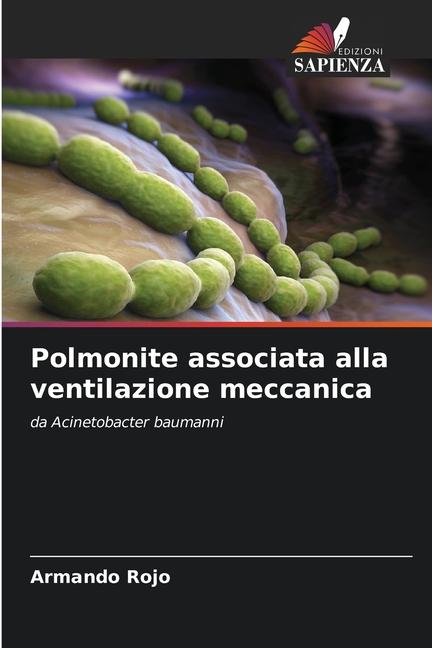 EDIZIONI
SAPIENZA

Polmonite associata alla ventilazione meccanica

da Acinetobacter baumanni

Armando Rojo